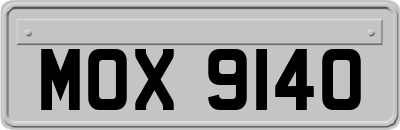 MOX 9140